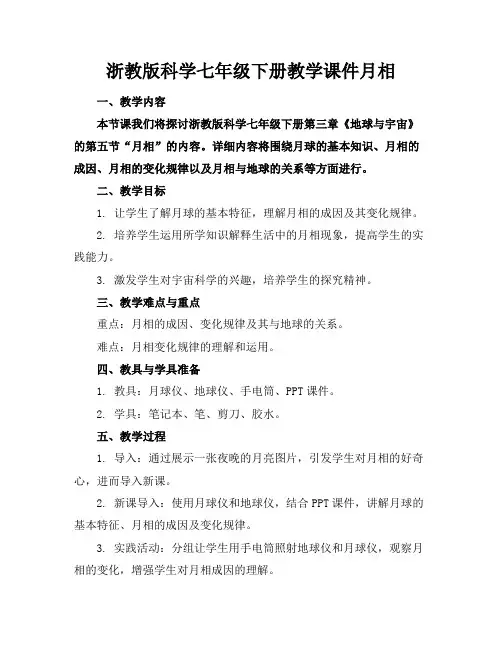 浙教版科学七年级下册教学课件月相

一、教学内容

本节课我们将探讨浙教版科学七年级下册第三章《地球与宇宙》的第五节“月相”的内容。详细内容将围绕月球的基本知识、月相的成因、月相的变化规律以及月相与地球的关系等方面进行。

二、教学目标

1. 让学生了解月球的基本特征，理解月相的成因及其变化规律。

2. 培养学生运用所学知识解释生活中的月相现象，提高学生的实践能力。

3. 激发学生对宇宙科学的兴趣，培养学生的探究精神。

三、教学难点与重点

重点：月相的成因、变化规律及其与地球的关系。

难点：月相变化规律的理解和运用。

四、教具与学具准备

1. 教具：月球仪、地球仪、手电筒、PPT 课件。

2. 学具：笔记本、笔、剪刀、胶水。

五、教学过程

1. 导入：通过展示一张夜晚的月亮图片，引发学生对月相的好奇心，进而导入新课。

2. 新课导入：使用月球仪和地球仪，结合 PPT 课件，讲解月球的基本特征、月相的成因及变化规律。

3. 实践活动：分组让学生用手电筒照射地球仪和月球仪，观察月相的变化，增强学生对月相成因的理解。